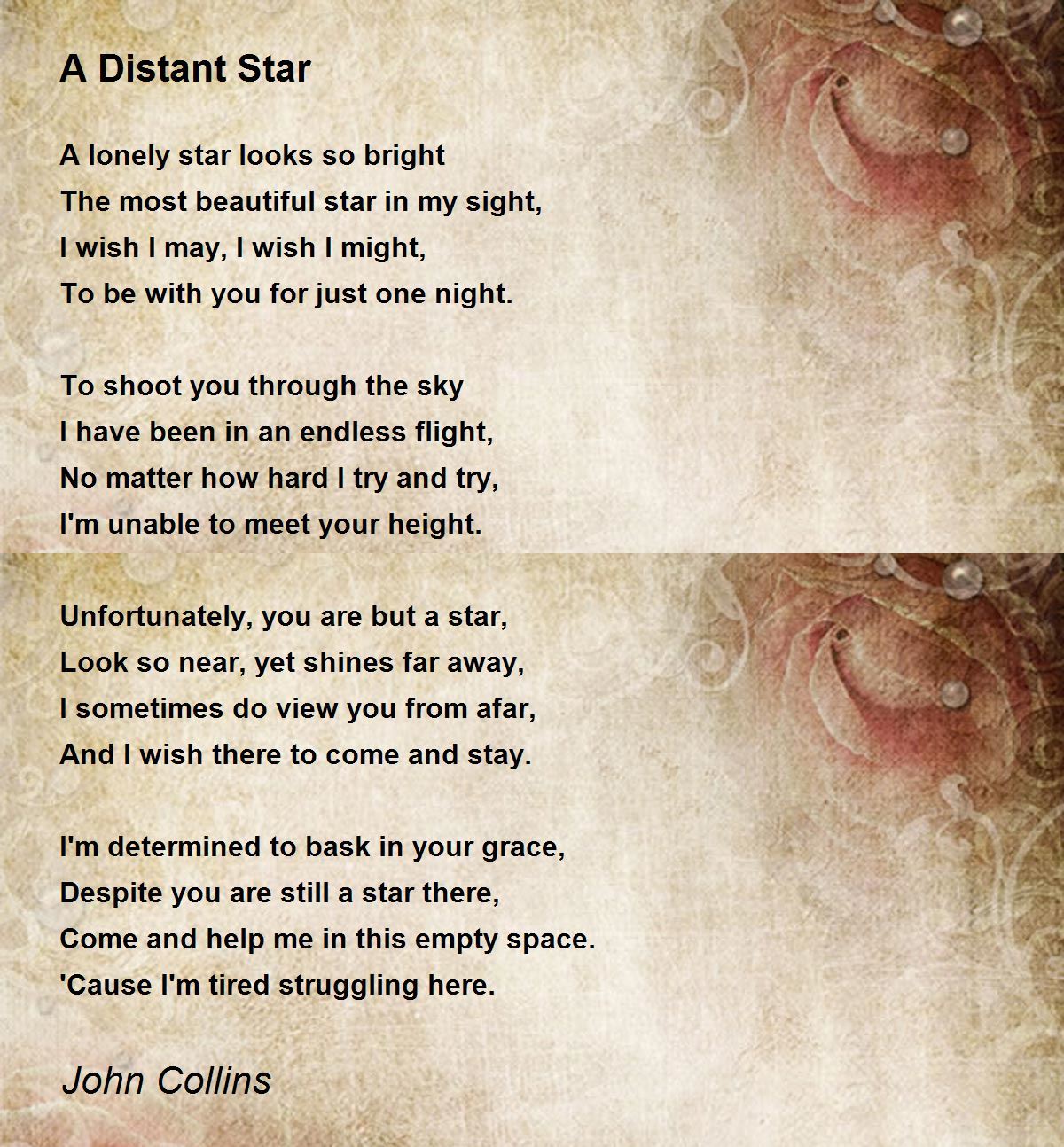 A Distant Star

A lonely star looks so bright
The most beautiful star in my sight,
I wish I may, I wish I might,
To be with you for just one night.

To shoot you through the sky
I have been in an endless flight,
No matter how hard I try and try,
I'm unable to meet your height.

Unfortunately, you are but a star,
Look so near, yet shines far away,
I sometimes do view you from afar,
And I wish there to come and stay.

I'm determined to bask in your grace,
Despite you are still a star there,
Come and help me in this empty space.
'Cause I'm tired struggling here.

John Collins